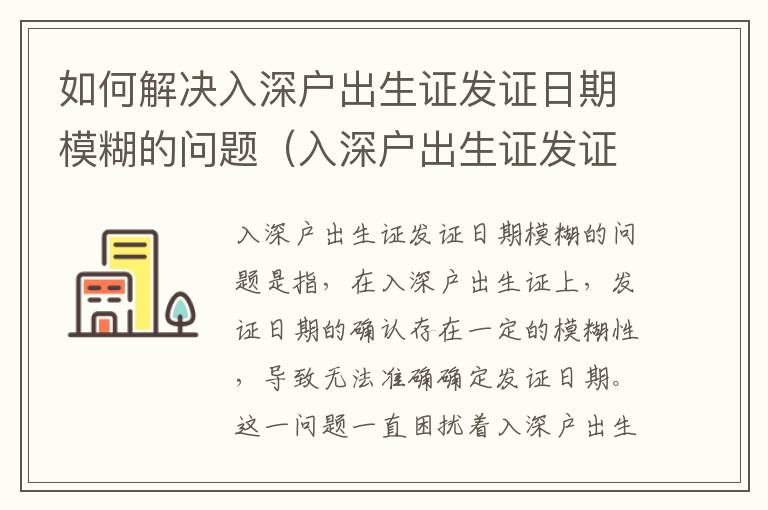 如何解决入深户出生证发证日期模糊的问题（入深户出生证发证

入深户出生证发证日期模糊的问题是指，在入深户出生证上，发证日期的确认存在一定的模糊性，导致无法准确确定发证日期。这一问题一直困扰着入深户出生